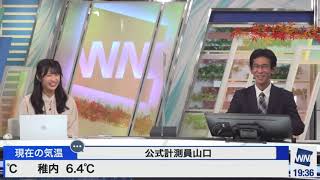 WN

現在の気温

公式計測員山口

℃ 稚内 6.4℃

WN

19:36